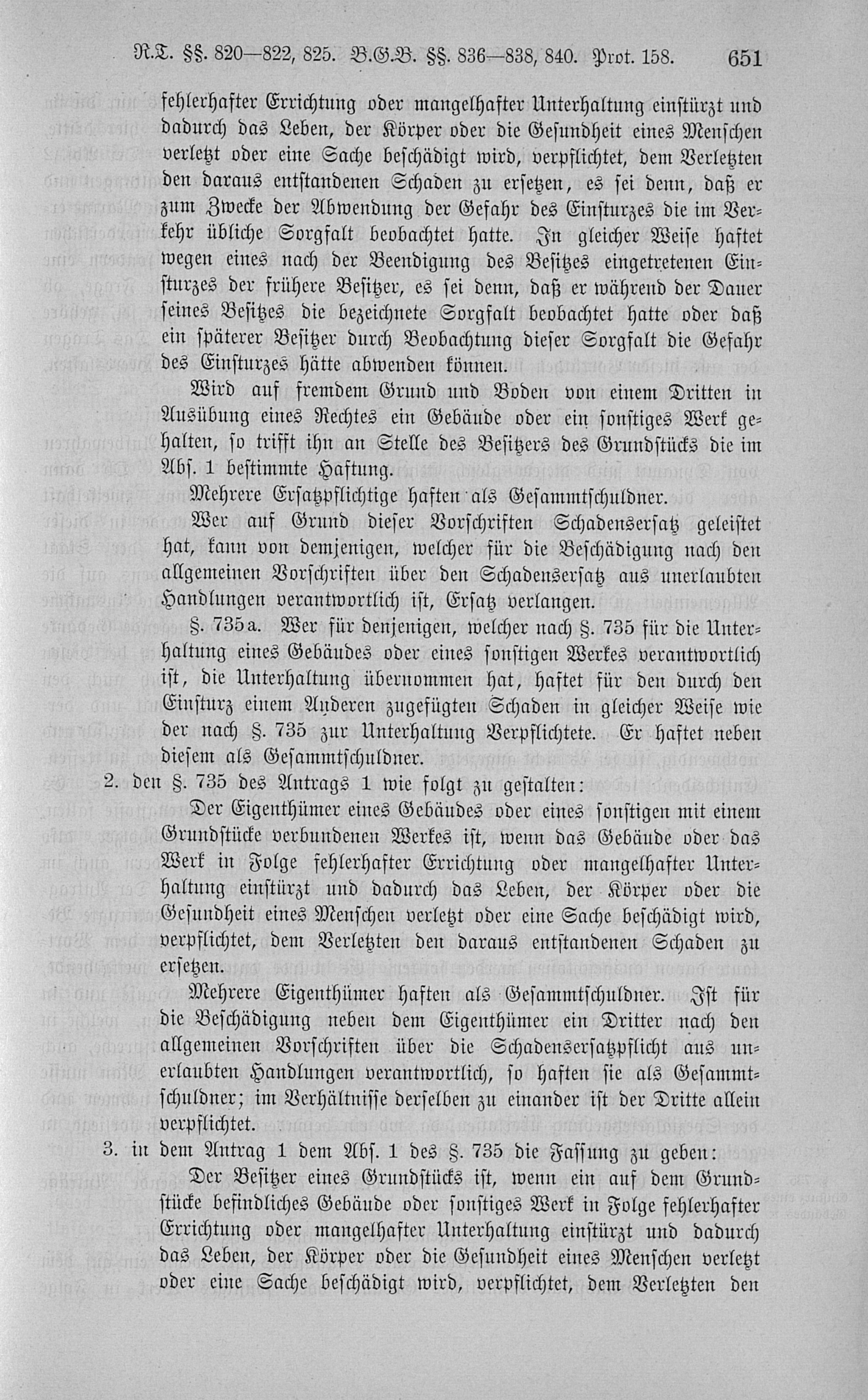 R.T. §§. 820—822, 825. B.G.B. §§. 836—838, 840. Prot. 158. 651

fehlerhafter Errichtung oder mangelhafter Unterhaltung einstürzt und dadurch das Leben, der Körper oder die Gesundheit eines Menschen verletzt oder eine Sache beschädigt wird, verpflichtet, dem Verletzten den daraus entstandenen Schaden zu ersetzen, es sei denn, daß er zum Zwecke der Abwendung der Gefahr des Einsturzes die im Verkehr übliche Sorgfalt beobachtet hatte. In gleicher Weise haftet wegen eines nach der Beendigung des Besitzes eingetretenen Einsturzes der frühere Besitzer, es sei denn, daß er während der Dauer seines Besitzes die bezeichnete Sorgfalt beobachtet hatte oder daß ein späterer Besitzer durch Beobachtung dieser Sorgfalt die Gefahr des Einsturzes hätte abwenden können.

Wird auf fremdem Grund und Boden von einem Dritten in Ausübung eines Rechtes ein Gebäude oder ein sonstiges Werk gehalten, so trifft ihn an Stelle des Besitzers des Grundstücks die im Abs. 1 bestimmte Haftung.

Mehrere Ersatzpflichtige haften als Gesammtschuldner.

Wer auf Grund dieser Vorschriften Schadensersatz geleistet hat, kann von demjenigen, welcher für die Beschädigung nach den allgemeinen Vorschriften über den Schadensersatz aus unerlaubten Handlungen verantwortlich ist, Ersatz verlangen.

§. 735a. Wer für denjenigen, welcher nach §. 735 für die Unterhaltung eines Gebäudes oder eines sonstigen Werkes verantwortlich ist, die Unterhaltung übernommen hat, haftet für den durch den Einsturz einem Anderen zugefügten Schaden in gleicher Weise wie der nach §. 735 zur Unterhaltung Verpflichtete. Er haftet neben diesem als Gesammtschuldner.

2. den §. 735 des Antrags 1 wie folgt zu gestalten:

Der Eigenthümer eines Gebäudes oder eines sonstigen mit einem Grundstücke verbundenen Werkes ist, wenn das Gebäude oder das Werk in Folge fehlerhafter Errichtung oder mangelhafter Unterhaltung einstürzt und dadurch das Leben, der Körper oder die Gesundheit eines Menschen verletzt oder eine Sache beschädigt wird, verpflichtet, dem Verletzten den daraus entstandenen Schaden zu ersetzen.

Mehrere Eigenthümer haften als Gesammtschuldner. Ist für die Beschädigung neben dem Eigenthümer ein Dritter nach den allgemeinen Vorschriften über die Schadensersatzpflicht aus unerlaubten Handlungen verantwortlich, so haften sie als Gesammtschuldner; im Verhältnisse derselben zu einander ist der Dritte allein verpflichtet.

3. in dem Antrag 1 dem Abs. 1 des §. 735 die Fassung zu geben:

Der Besitzer eines Grundstücks ist, wenn ein auf dem Grundstücke befindliches Gebäude oder sonstiges Werk in Folge fehlerhafter Errichtung oder mangelhafter Unterhaltung einstürzt und dadurch das Leben, der Körper oder die Gesundheit eines Menschen verletzt oder eine Sache beschädigt wird, verpflichtet, dem Verletzten den